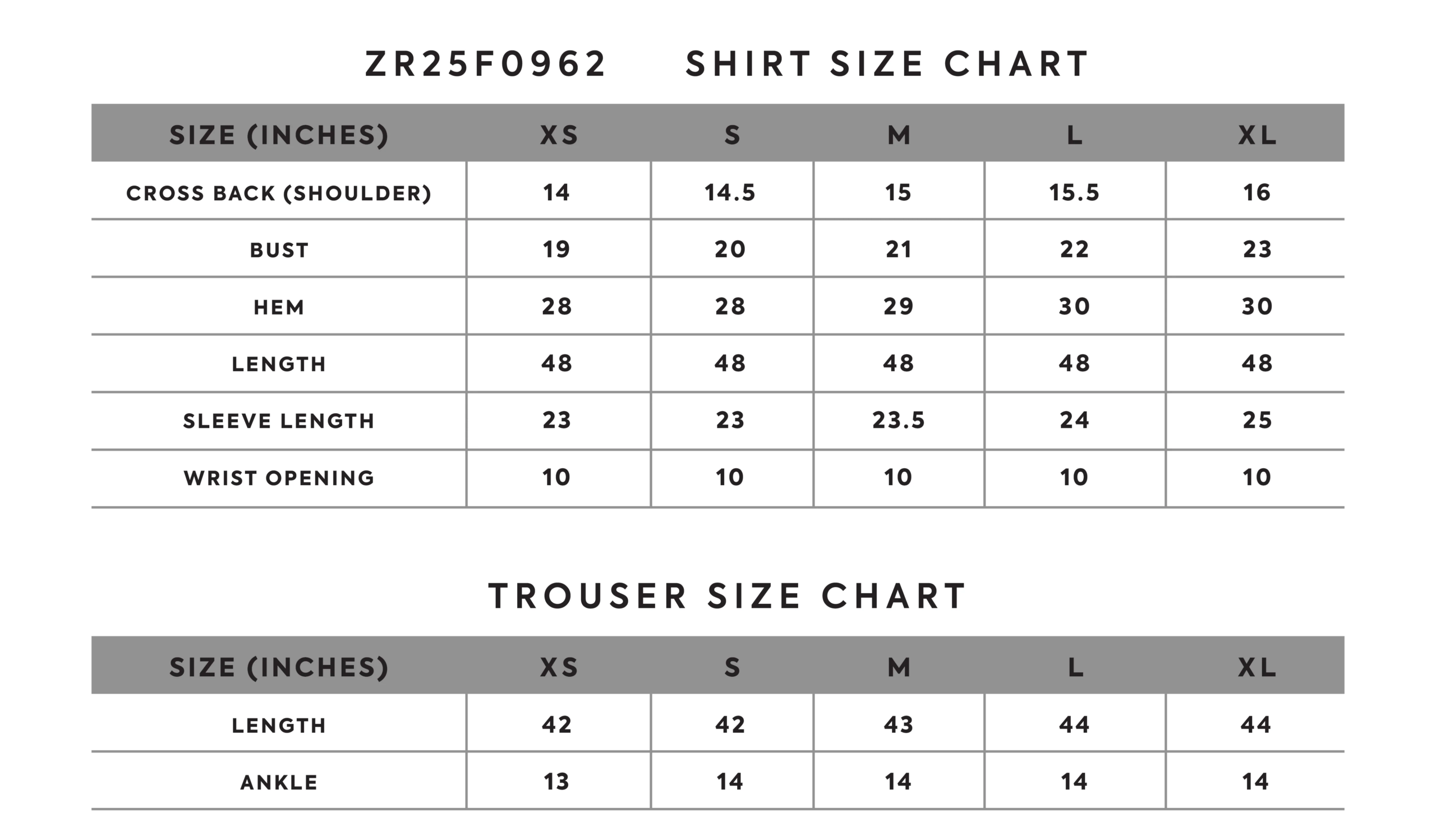 ZR25F0962 SHIRT SIZE CHART

| SIZE (INCHES) | XS | S | M | L | XL |
|---|---|---|---|---|---|
| CROSS BACK (SHOULDER) | 14 | 14.5 | 15 | 15.5 | 16 |
| BUST | 19 | 20 | 21 | 22 | 23 |
| HEM | 28 | 28 | 29 | 30 | 30 |
| LENGTH | 48 | 48 | 48 | 48 | 48 |
| SLEEVE LENGTH | 23 | 23 | 23.5 | 24 | 25 |
| WRIST OPENING | 10 | 10 | 10 | 10 | 10 |

TROUSER SIZE CHART

| SIZE (INCHES) | XS | S | M | L | XL |
|---|---|---|---|---|---|
| LENGTH | 42 | 42 | 43 | 44 | 44 |
| ANKLE | 13 | 14 | 14 | 14 | 14 |